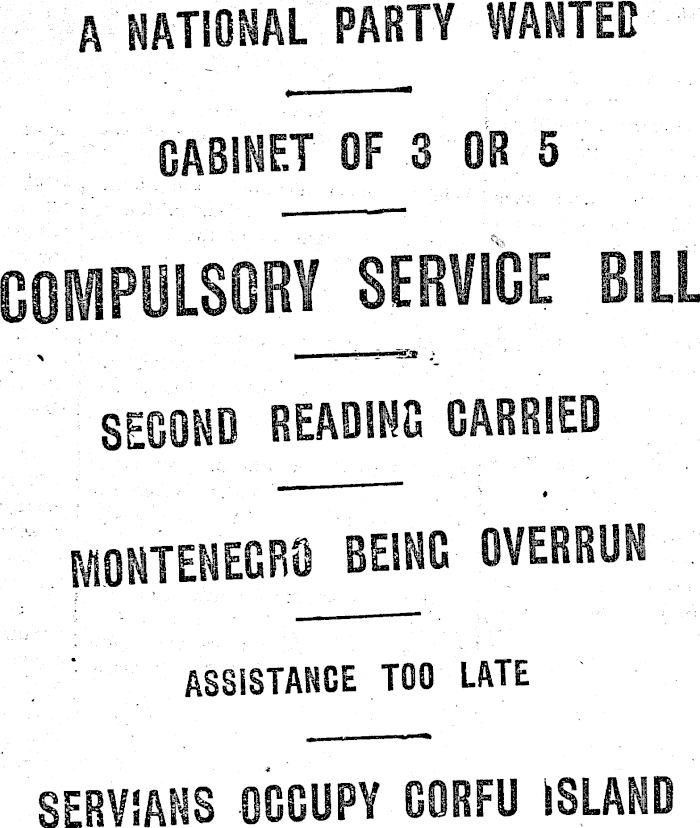 A NATIONAL PARTY WANTED

CABINET OF 3 OR 5

COMPULSORY SERVICE BILL

SECOND READING CARRIED

MONTENEGRO BEING OVERRUN

ASSISTANCE TOO LATE

SERVIANS OCCUPY CORFU ISLAND